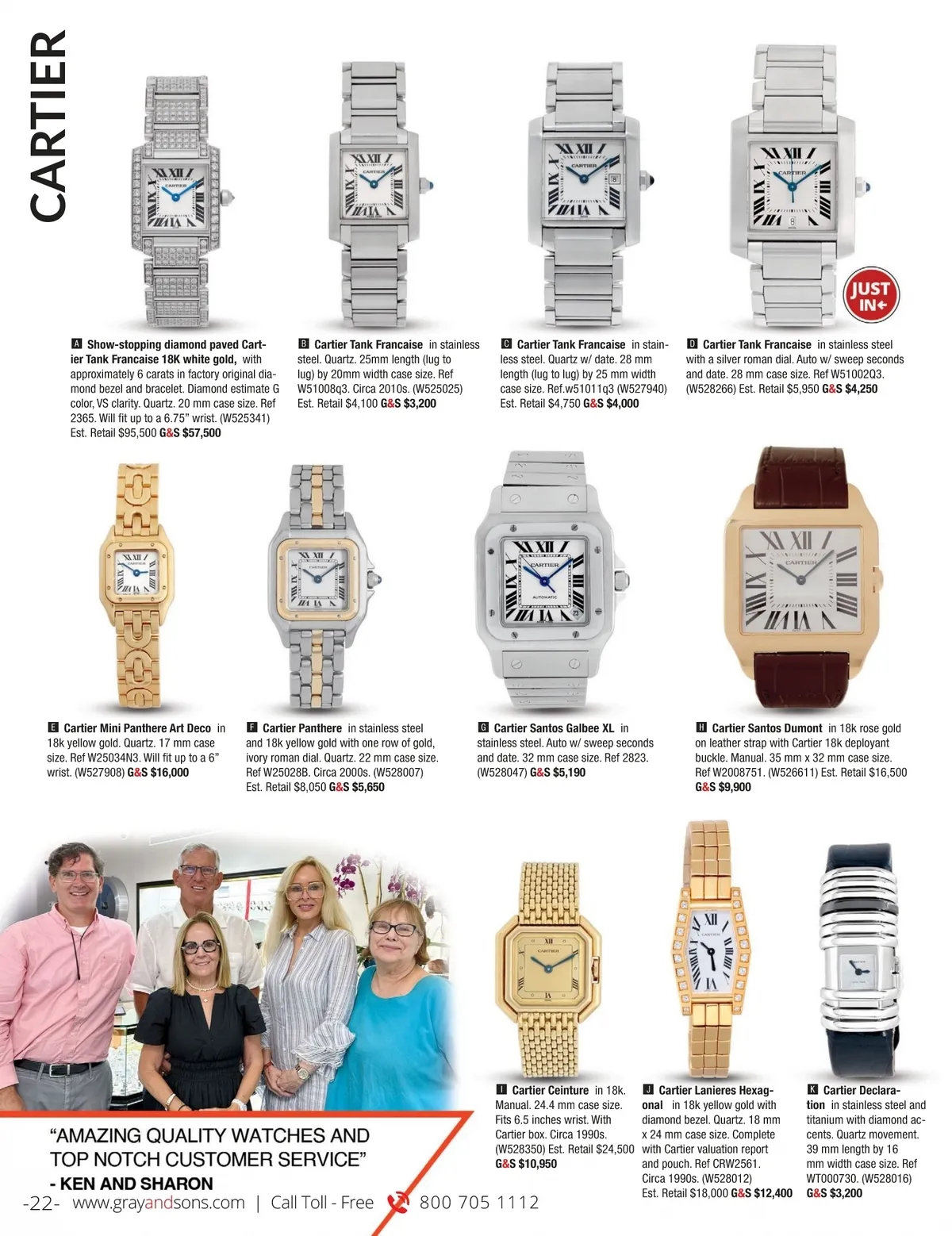 CARTIER

JUST IN

A Show-stopping diamond paved Cartier Tank Francaise 18K white gold, with approximately 6 carats in factory original diamond bezel and bracelet. Diamond estimate G color, VS clarity. Quartz. 20 mm case size. Ref 2365. Will fit up to a 6.75" wrist. (W525341) Est. Retail $95,500 G&S $57,500

B Cartier Tank Francaise in stainless steel. Quartz. 25mm length (lug to lug) by 20mm width case size. Ref W51008q3. Circa 2010s. (W525025) Est. Retail $4,100 G&S $3,200

C Cartier Tank Francaise in stainless steel. Quartz w/ date. 28 mm length (lug to lug) by 25 mm width case size. Ref.w51011q3 (W527940) Est. Retail $4,750 G&S $4,000

D Cartier Tank Francaise in stainless steel with a silver roman dial. Auto w/ sweep seconds and date. 28 mm case size. Ref W51002Q3. (W528266) Est. Retail $5,950 G&S $4,250

E Cartier Mini Panthere Art Deco in 18k yellow gold. Quartz. 17 mm case size. Ref W25034N3. Will fit up to a 6" wrist. (W527908) G&S $16,000

F Cartier Panthere in stainless steel and 18k yellow gold with one row of gold, ivory roman dial. Quartz. 22 mm case size. Ref W25028B. Circa 2000s. (W528007) Est. Retail $8,050 G&S $5,650

G Cartier Santos Galbee XL in stainless steel. Auto w/ sweep seconds and date. 32 mm case size. Ref 2823. (W528047) G&S $5,190

H Cartier Santos Dumont in 18k rose gold on leather strap with Cartier 18k deployant buckle. Manual. 35 mm x 32 mm case size. Ref W2008751. (W526611) Est. Retail $16,500 G&S $9,900

"AMAZING QUALITY WATCHES AND TOP NOTCH CUSTOMER SERVICE"
- KEN AND SHARON

I Cartier Ceinture in 18k. Manual. 24.4 mm case size. Fits 6.5 inches wrist. With Cartier box. Circa 1990s. (W528350) Est. Retail $24,500 G&S $10,950

J Cartier Lanieres Hexagonal in 18k yellow gold with diamond bezel. Quartz. 18 mm x 24 mm case size. Complete with Cartier valuation report and pouch. Ref CRW2561. Circa 1990s. (W528012) Est. Retail $18,000 G&S $12,400

K Cartier Declaration in stainless steel and titanium with diamond accents. Quartz movement. 39 mm length by 16 mm width case size. Ref WT000730. (W528016) G&S $3,200

-22- www.grayandsons.com | Call Toll - Free 800 705 1112